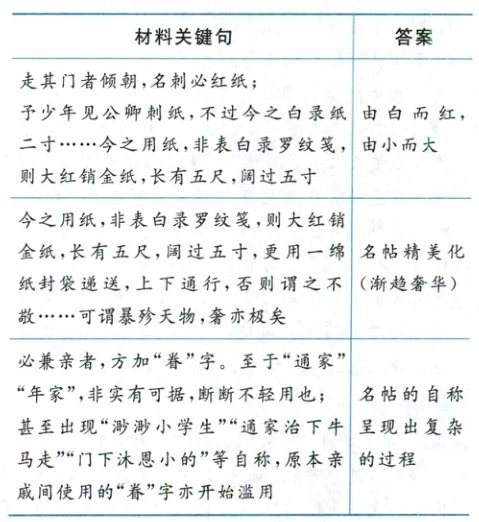 | 材料关键句 | 答案 |
|---|---|
| 走其门者倾朝，名刺必红纸；予少年见公卿刺纸，不过今之白录纸二寸……今之用纸，非表白录罗纹笺，则大红销金纸，长有五尺，阔过五寸 | 由白而红，由小而大 |
| 今之用纸，非表白录罗纹笺，则大红销金纸，长有五尺，阔过五寸，更用一绵纸封袋递送，上下通行，否则谓之不敬……可谓暴殄天物，奢亦极矣 | 名帖精美化（渐趋奢华） |
| 必兼亲者，方加“眷”字。至于“通家”“年家”，非实有可据，断断不轻用也；甚至出现“渺渺小学生”“通家治下牛马走”“门下沐恩小的”等自称，原本亲戚间使用的“眷”字亦开始滥用 | 名帖的自称呈现出复杂的过程 |